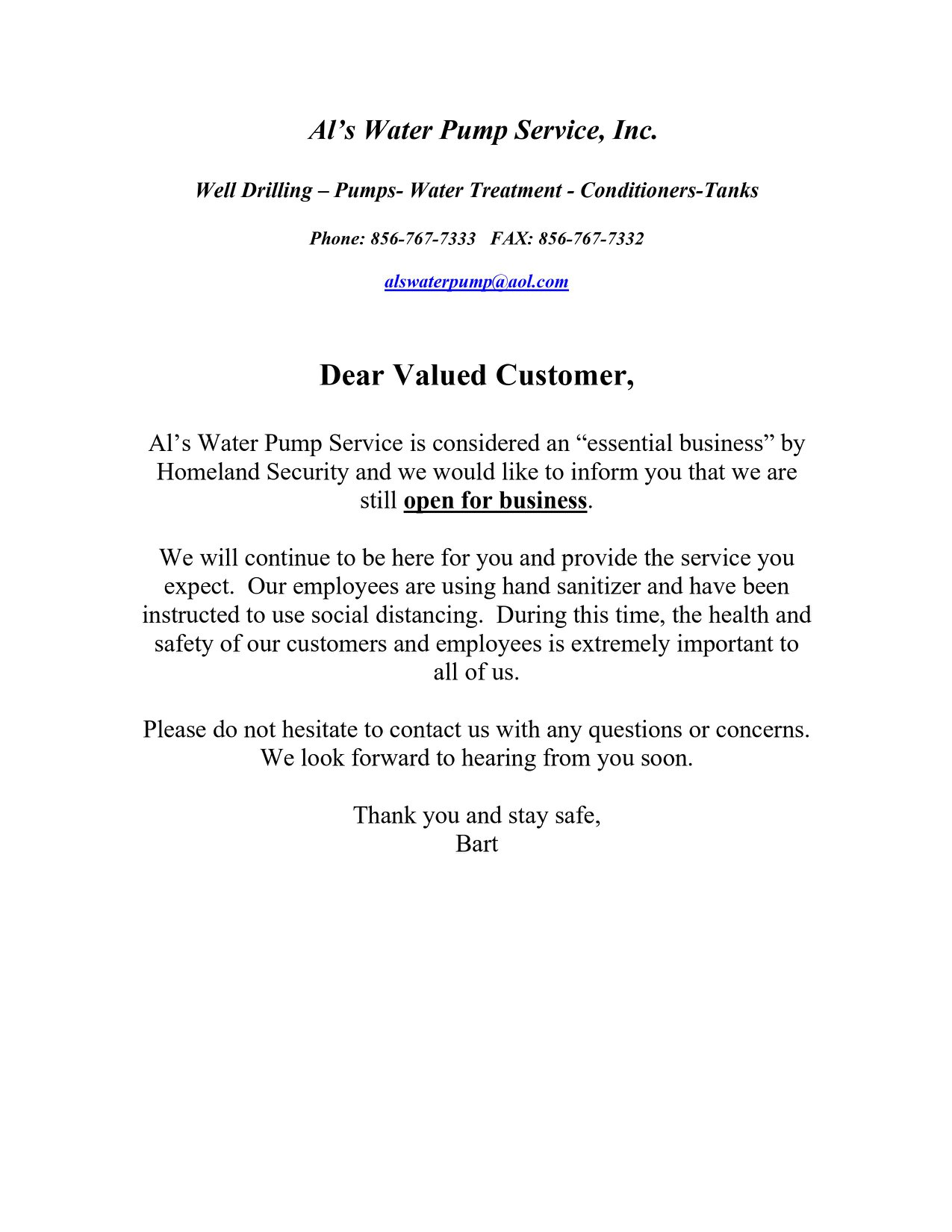 Al's Water Pump Service, Inc.

Well Drilling – Pumps- Water Treatment - Conditioners-Tanks

Phone: 856-767-7333 FAX: 856-767-7332

alswaterpump@aol.com

Dear Valued Customer,

Al's Water Pump Service is considered an "essential business" by Homeland Security and we would like to inform you that we are still open for business.

We will continue to be here for you and provide the service you expect. Our employees are using hand sanitizer and have been instructed to use social distancing. During this time, the health and safety of our customers and employees is extremely important to all of us.

Please do not hesitate to contact us with any questions or concerns. We look forward to hearing from you soon.

Thank you and stay safe,
Bart